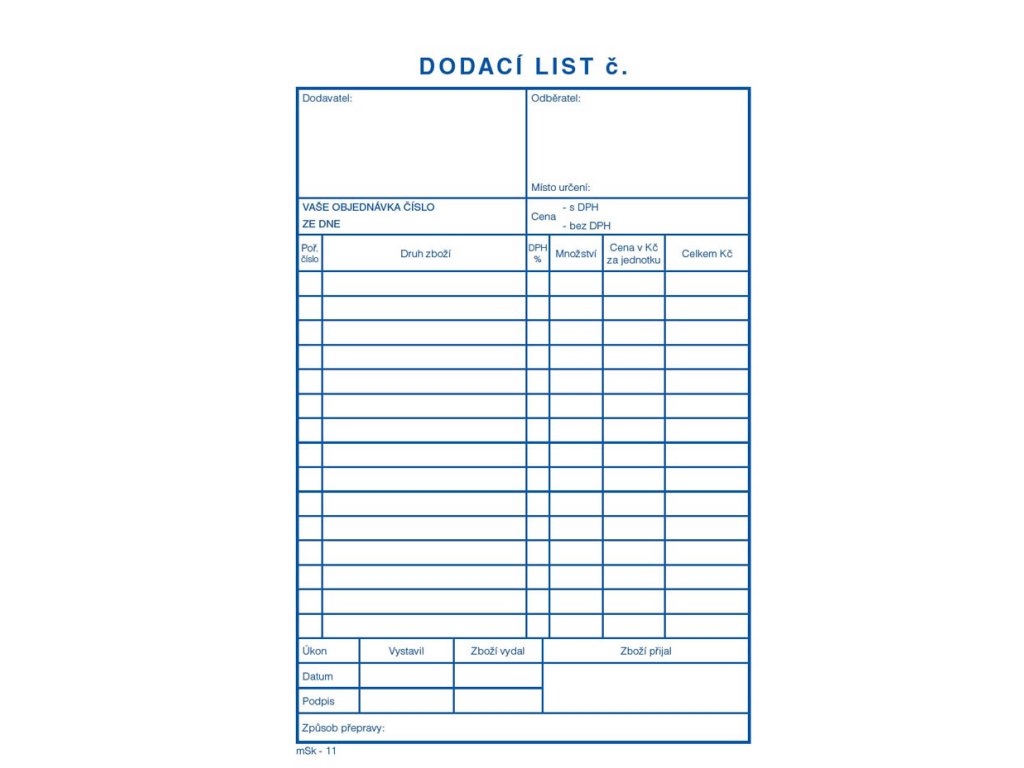 DODACÍ LIST č.

Dodavatel:

Odběratel:

Místo určení:

VAŠE OBJEDNÁVKA ČÍSLO
ZE DNE

Cena
- s DPH
- bez DPH

| Poř. číslo | Druh zboží | DPH % | Množství | Cena v Kč za jednotku | Celkem Kč |
|---|---|---|---|---|---|
| | | | | | |
| | | | | | |
| | | | | | |
| | | | | | |
| | | | | | |
| | | | | | |
| | | | | | |
| | | | | | |
| | | | | | |
| | | | | | |
| | | | | | |
| | | | | | |
| | | | | | |
| | | | | | |
| | | | | | |

| Úkon | Vystavil | Zboží vydal | Zboží přijal |
|---|---|---|---|
| Datum | | | |
| Podpis | | | |

Způsob přepravy:

mSk - 11